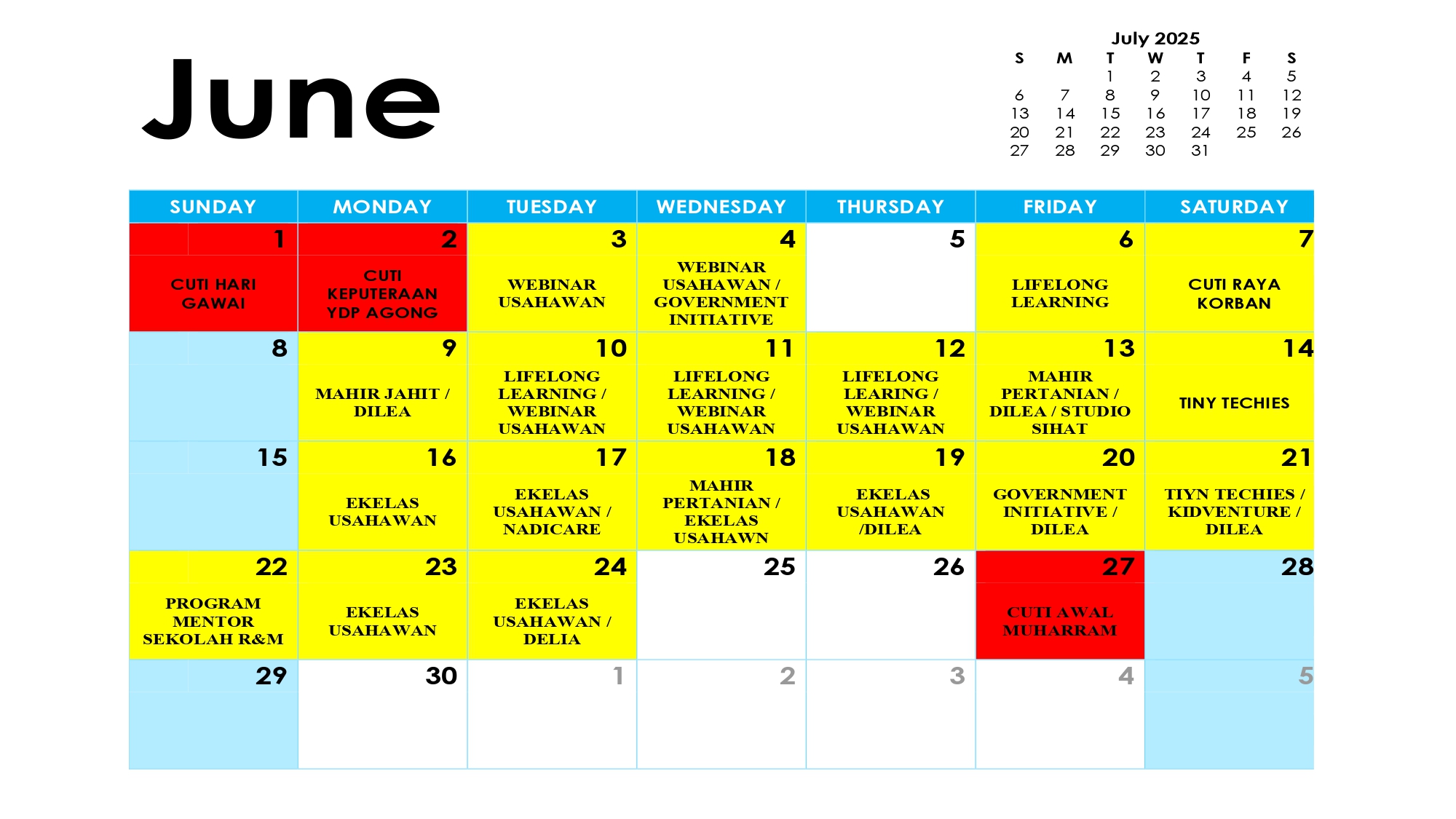 June

July 2025

| S | M | T | W | T | F | S |
|---|---|---|---|---|---|---|
| | | 1 | 2 | 3 | 4 | 5 |
| 6 | 7 | 8 | 9 | 10 | 11 | 12 |
| 13 | 14 | 15 | 16 | 17 | 18 | 19 |
| 20 | 21 | 22 | 23 | 24 | 25 | 26 |
| 27 | 28 | 29 | 30 | 31 | | |

| SUNDAY | MONDAY | TUESDAY | WEDNESDAY | THURSDAY | FRIDAY | SATURDAY |
|---|---|---|---|---|---|---|
| 1 CUTI HARI GAWAI | 2 CUTI KEPUTERAAN YDP AGONG | 3 WEBINAR USAHAWAN | 4 WEBINAR USAHAWAN / GOVERNMENT INITIATIVE | 5 | 6 LIFELONG LEARNING | 7 CUTI RAYA KORBAN |
| 8 | 9 MAHIR JAHIT / DILEA | 10 LIFELONG LEARNING / WEBINAR USAHAWAN | 11 LIFELONG LEARNING / WEBINAR USAHAWAN | 12 LIFELONG LEARING / WEBINAR USAHAWAN | 13 MAHIR PERTANIAN / DILEA / STUDIO SIHAT | 14 TINY TECHIES |
| 15 | 16 EKELAS USAHAWAN | 17 EKELAS USAHAWAN / NADICARE | 18 MAHIR PERTANIAN / EKELAS USAHAWN | 19 EKELAS USAHAWAN /DILEA | 20 GOVERNMENT INITIATIVE / DILEA | 21 TIYN TECHIES / KIDVENTURE / DILEA |
| 22 PROGRAM MENTOR SEKOLAH R&M | 23 EKELAS USAHAWAN | 24 EKELAS USAHAWAN / DELIA | 25 | 26 | 27 CUTI AWAL MUHARRAM | 28 |
| 29 | 30 | 1 | 2 | 3 | 4 | 5 |